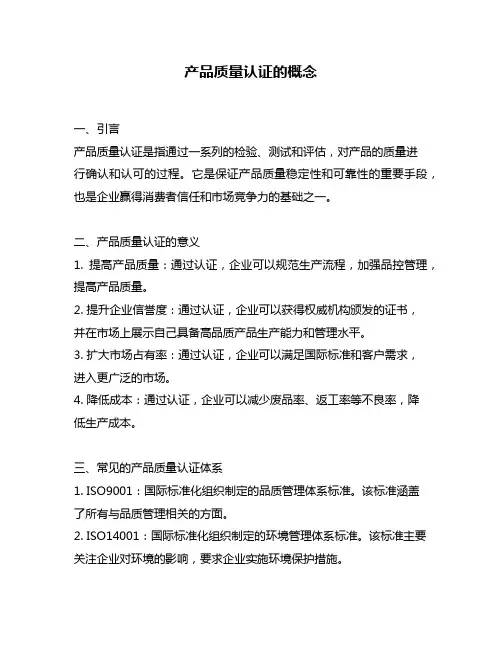 产品质量认证的概念

一、引言
产品质量认证是指通过一系列的检验、测试和评估，对产品的质量进行确认和认可的过程。它是保证产品质量稳定性和可靠性的重要手段，也是企业赢得消费者信任和市场竞争力的基础之一。

二、产品质量认证的意义
1. 提高产品质量：通过认证，企业可以规范生产流程，加强品控管理，提高产品质量。
2. 提升企业信誉度：通过认证，企业可以获得权威机构颁发的证书，并在市场上展示自己具备高品质产品生产能力和管理水平。
3. 扩大市场占有率：通过认证，企业可以满足国际标准和客户需求，进入更广泛的市场。
4. 降低成本：通过认证，企业可以减少废品率、返工率等不良率，降低生产成本。

三、常见的产品质量认证体系
1. ISO9001：国际标准化组织制定的品质管理体系标准。该标准涵盖了所有与品质管理相关的方面。
2. ISO14001：国际标准化组织制定的环境管理体系标准。该标准主要关注企业对环境的影响，要求企业实施环境保护措施。